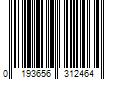 0 193656 312464